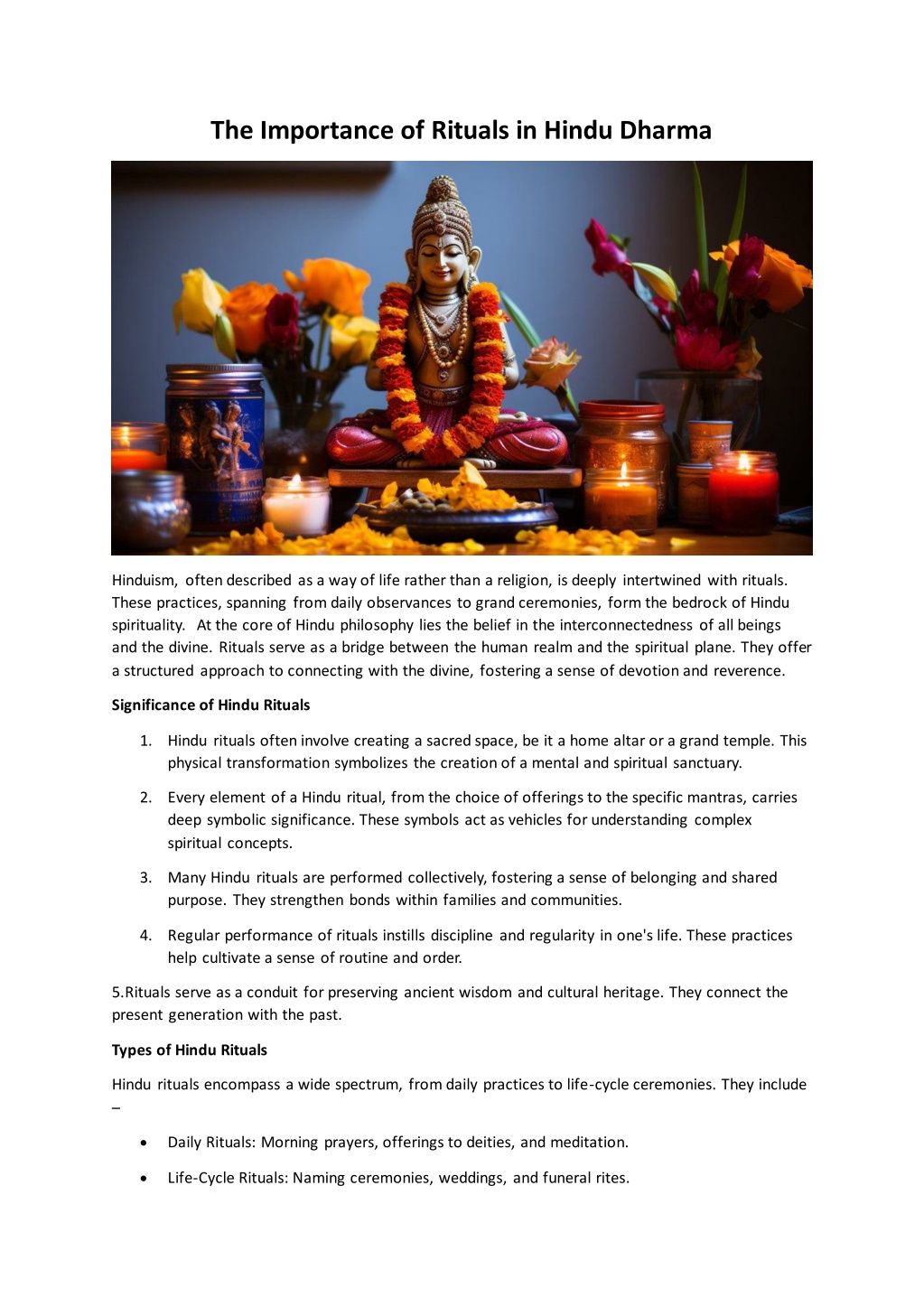 The Importance of Rituals in Hindu Dharma

Hinduism, often described as a way of life rather than a religion, is deeply intertwined with rituals. These practices, spanning from daily observances to grand ceremonies, form the bedrock of Hindu spirituality. At the core of Hindu philosophy lies the belief in the interconnectedness of all beings and the divine. Rituals serve as a bridge between the human realm and the spiritual plane. They offer a structured approach to connecting with the divine, fostering a sense of devotion and reverence.

Significance of Hindu Rituals

1. Hindu rituals often involve creating a sacred space, be it a home altar or a grand temple. This physical transformation symbolizes the creation of a mental and spiritual sanctuary.

2. Every element of a Hindu ritual, from the choice of offerings to the specific mantras, carries deep symbolic significance. These symbols act as vehicles for understanding complex spiritual concepts.

3. Many Hindu rituals are performed collectively, fostering a sense of belonging and shared purpose. They strengthen bonds within families and communities.

4. Regular performance of rituals instills discipline and regularity in one's life. These practices help cultivate a sense of routine and order.

5.Rituals serve as a conduit for preserving ancient wisdom and cultural heritage. They connect the present generation with the past.

Types of Hindu Rituals

Hindu rituals encompass a wide spectrum, from daily practices to life-cycle ceremonies. They include –

• Daily Rituals: Morning prayers, offerings to deities, and meditation.

• Life-Cycle Rituals: Naming ceremonies, weddings, and funeral rites.